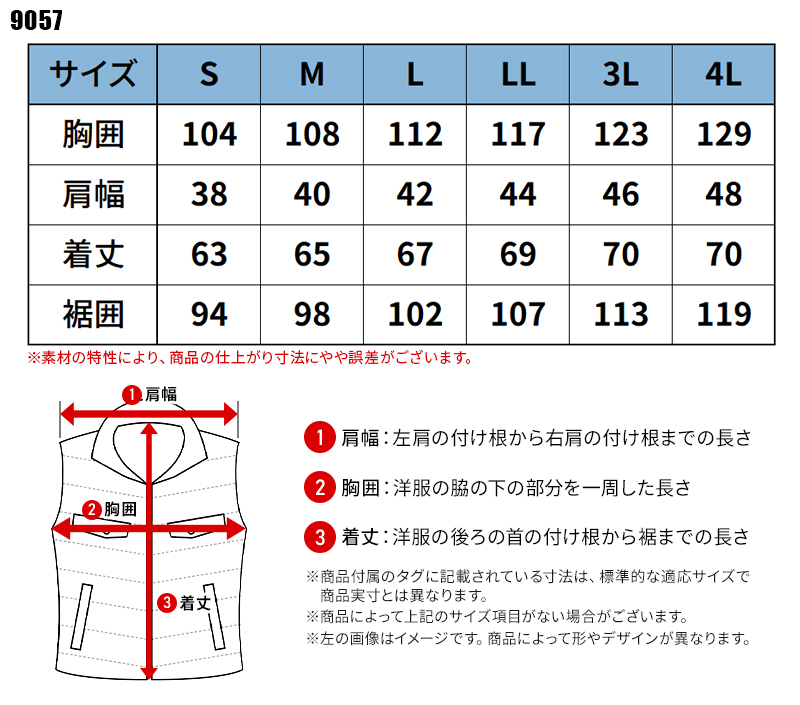 9057

| サイズ | S | M | L | LL | 3L | 4L |
|---|---|---|---|---|---|---|
| 胸囲 | 104 | 108 | 112 | 117 | 123 | 129 |
| 肩幅 | 38 | 40 | 42 | 44 | 46 | 48 |
| 着丈 | 63 | 65 | 67 | 69 | 70 | 70 |
| 裾囲 | 94 | 98 | 102 | 107 | 113 | 119 |

※素材の特性により、商品の仕上がり寸法にやや誤差がございます。

1 肩幅
2 胸囲
3 着丈

1 肩幅：左肩の付け根から右肩の付け根までの長さ

2 胸囲：洋服の脇の下の部分を一周した長さ

3 着丈：洋服の後ろの首の付け根から裾までの長さ

※商品付属のタグに記載されている寸法は、標準的な適応サイズで商品実寸とは異なります。
※商品によって上記のサイズ項目がない場合がございます。
※左の画像はイメージです。商品によって形やデザインが異なります。